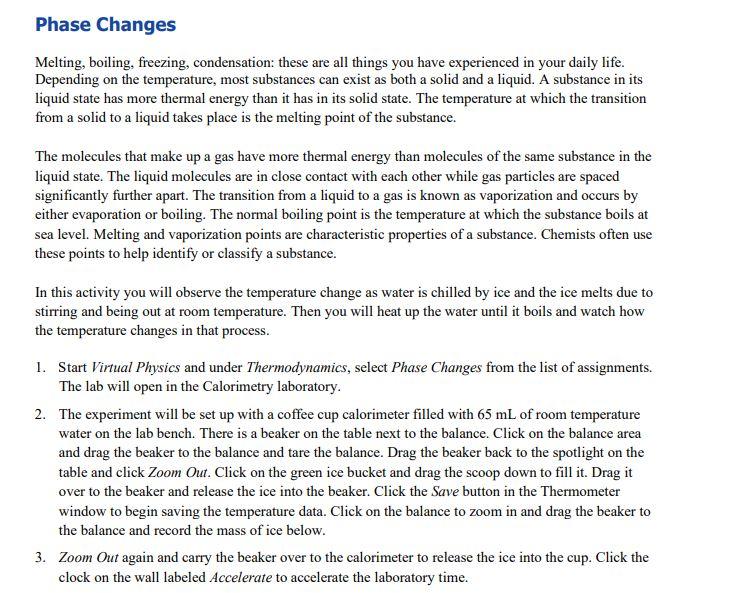 Phase Changes

Melting, boiling, freezing, condensation: these are all things you have experienced in your daily life. Depending on the temperature, most substances can exist as both a solid and a liquid. A substance in its liquid state has more thermal energy than it has in its solid state. The temperature at which the transition from a solid to a liquid takes place is the melting point of the substance.

The molecules that make up a gas have more thermal energy than molecules of the same substance in the liquid state. The liquid molecules are in close contact with each other while gas particles are spaced significantly further apart. The transition from a liquid to a gas is known as vaporization and occurs by either evaporation or boiling. The normal boiling point is the temperature at which the substance boils at sea level. Melting and vaporization points are characteristic properties of a substance. Chemists often use these points to help identify or classify a substance.

In this activity you will observe the temperature change as water is chilled by ice and the ice melts due to stirring and being out at room temperature. Then you will heat up the water until it boils and watch how the temperature changes in that process.

1. Start Virtual Physics and under Thermodynamics, select Phase Changes from the list of assignments. The lab will open in the Calorimetry laboratory.

2. The experiment will be set up with a coffee cup calorimeter filled with 65 mL of room temperature water on the lab bench. There is a beaker on the table next to the balance. Click on the balance area and drag the beaker to the balance and tare the balance. Drag the beaker back to the spotlight on the table and click Zoom Out. Click on the green ice bucket and drag the scoop down to fill it. Drag it over to the beaker and release the ice into the beaker. Click the Save button in the Thermometer window to begin saving the temperature data. Click on the balance to zoom in and drag the beaker to the balance and record the mass of ice below.

3. Zoom Out again and carry the beaker over to the calorimeter to release the ice into the cup. Click the clock on the wall labeled Accelerate to accelerate the laboratory time.